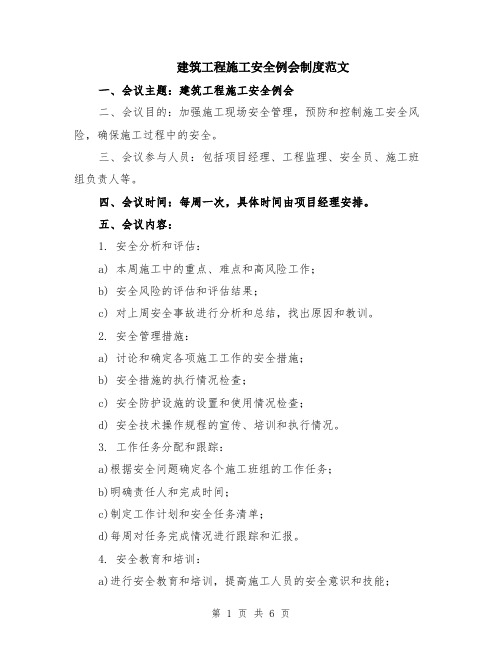 建筑工程施工安全例会制度范文

一、会议主题：建筑工程施工安全例会

二、会议目的：加强施工现场安全管理，预防和控制施工安全风险，确保施工过程中的安全。

三、会议参与人员：包括项目经理、工程监理、安全员、施工班组负责人等。

四、会议时间：每周一次，具体时间由项目经理安排。

五、会议内容：

1. 安全分析和评估：

a) 本周施工中的重点、难点和高风险工作；

b) 安全风险的评估和评估结果；

c) 对上周安全事故进行分析和总结，找出原因和教训。

2. 安全管理措施：

a) 讨论和确定各项施工工作的安全措施；

b) 安全措施的执行情况检查；

c) 安全防护设施的设置和使用情况检查；

d) 安全技术操作规程的宣传、培训和执行情况。

3. 工作任务分配和跟踪：

a)根据安全问题确定各个施工班组的工作任务；

b)明确责任人和完成时间；

c)制定工作计划和安全任务清单；

d)每周对任务完成情况进行跟踪和汇报。

4. 安全教育和培训：

a)进行安全教育和培训，提高施工人员的安全意识和技能；

第 1 页 共 6 页